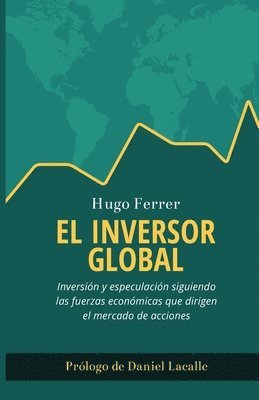 Hugo Ferrer

EL INVERSOR GLOBAL

Inversión y especulación siguiendo las fuerzas económicas que dirigen el mercado de acciones

Prólogo de Daniel Lacalle